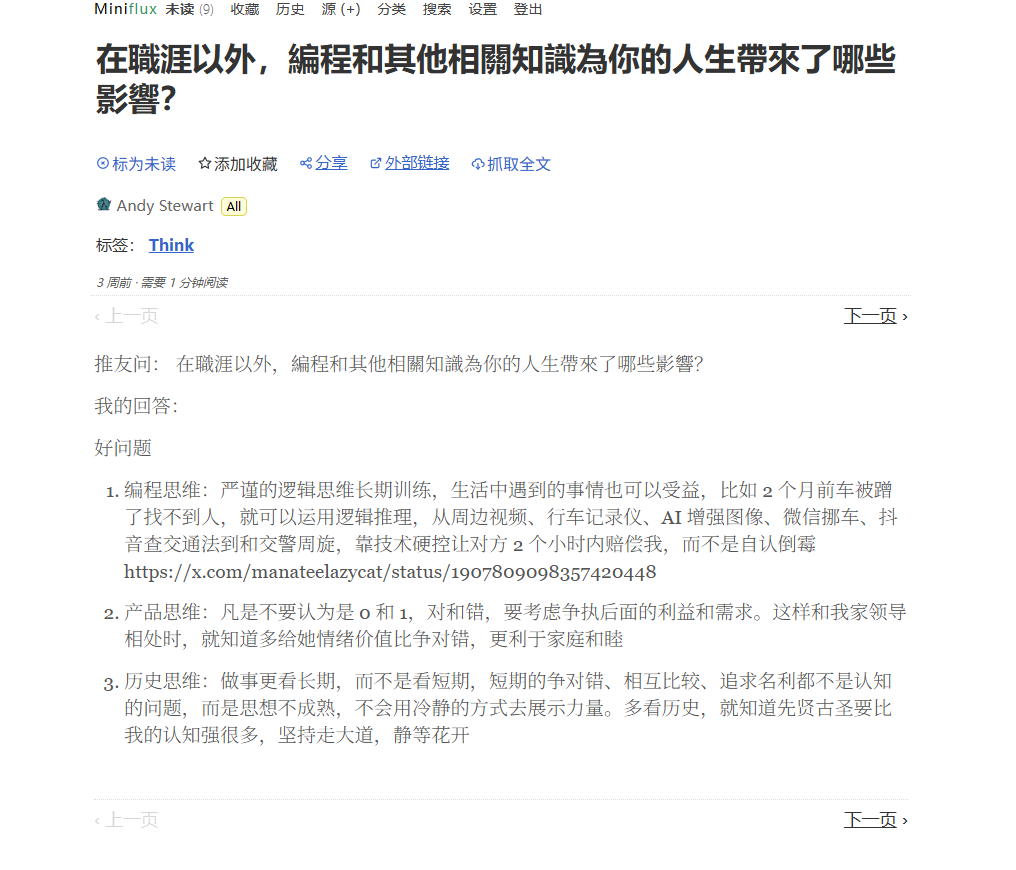 Miniflux 未读 (9) 收藏 历史 源 (+) 分类 搜索 设置 登出

在職涯以外，編程和其他相關知識為你的人生帶來了哪些影響？

标为未读 添加收藏 分享 外部链接 抓取全文

Andy Stewart All

标签： Think

3 周前 · 需要 1 分钟阅读

‹ 上一页 下一页 ›

推友问： 在職涯以外，編程和其他相關知識為你的人生帶來了哪些影響?

我的回答：

好问题

1. 编程思维：严谨的逻辑思维长期训练，生活中遇到的事情也可以受益，比如 2 个月前车被蹭了找不到人，就可以运用逻辑推理，从周边视频、行车记录仪、AI 增强图像、微信挪车、抖音查交通法到和交警周旋，靠技术硬控让对方 2 个小时内赔偿我，而不是自认倒霉 https://x.com/manateelazycat/status/1907809098357420448

2. 产品思维：凡是不要认为是 0 和 1，对和错，要考虑争执后面的利益和需求。这样和我家领导相处时，就知道多给她情绪价值比争对错，更利于家庭和睦

3. 历史思维：做事更看长期，而不是看短期，短期的争对错、相互比较、追求名利都不是认知的问题，而是思想不成熟，不会用冷静的方式去展示力量。多看历史，就知道先贤古圣要比我的认知强很多，坚持走大道，静等花开

‹ 上一页 下一页 ›